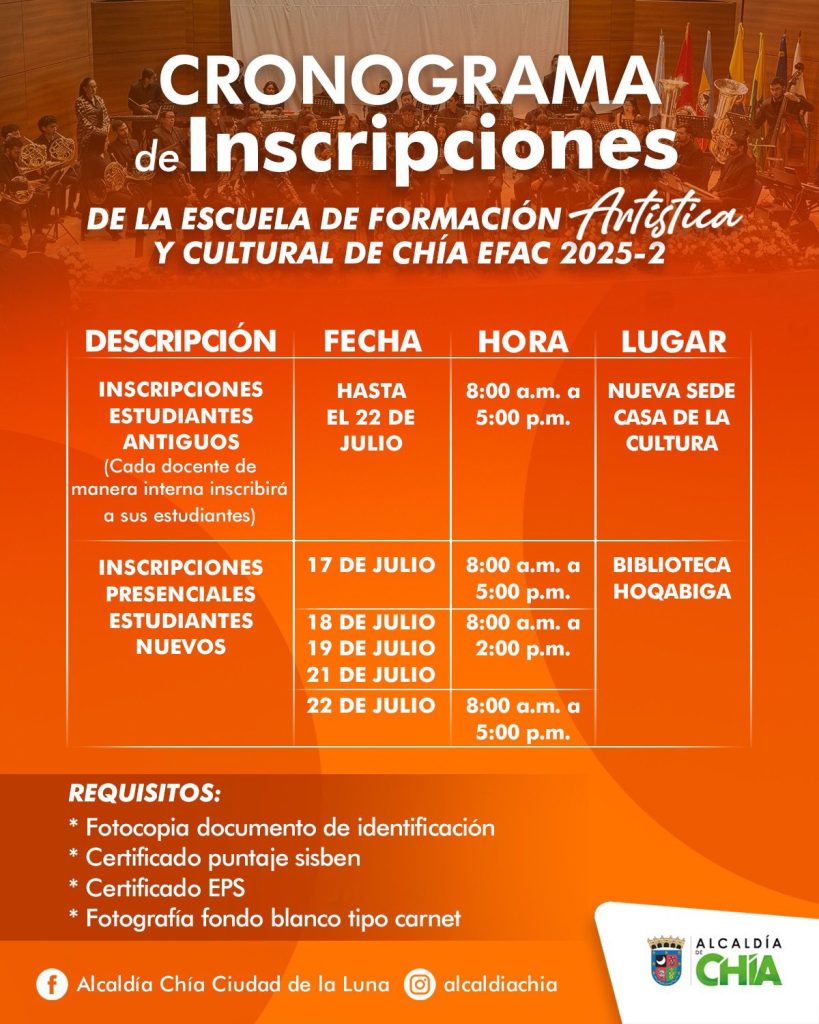 CRONOGRAMA de Inscripciones

DE LA ESCUELA DE FORMACIÓN Artística Y CULTURAL DE CHÍA EFAC 2025-2

| DESCRIPCIÓN | FECHA | HORA | LUGAR |
|---|---|---|---|
| INSCRIPCIONES ESTUDIANTES ANTIGUOS (Cada docente de manera interna inscribirá a sus estudiantes) | HASTA EL 22 DE JULIO | 8:00 a.m. a 5:00 p.m. | NUEVA SEDE CASA DE LA CULTURA |
| INSCRIPCIONES PRESENCIALES ESTUDIANTES NUEVOS | 17 DE JULIO | 8:00 a.m. a 5:00 p.m. | BIBLIOTECA HOQABIGA |
| | 18 DE JULIO 19 DE JULIO 21 DE JULIO | 8:00 a.m. a 2:00 p.m. | |
| | 22 DE JULIO | 8:00 a.m. a 5:00 p.m. | |

REQUISITOS:
* Fotocopia documento de identificación
* Certificado puntaje sisben
* Certificado EPS
* Fotografía fondo blanco tipo carnet

Alcaldía Chía Ciudad de la Luna alcaldiachia

ALCALDÍA DE CHÍA